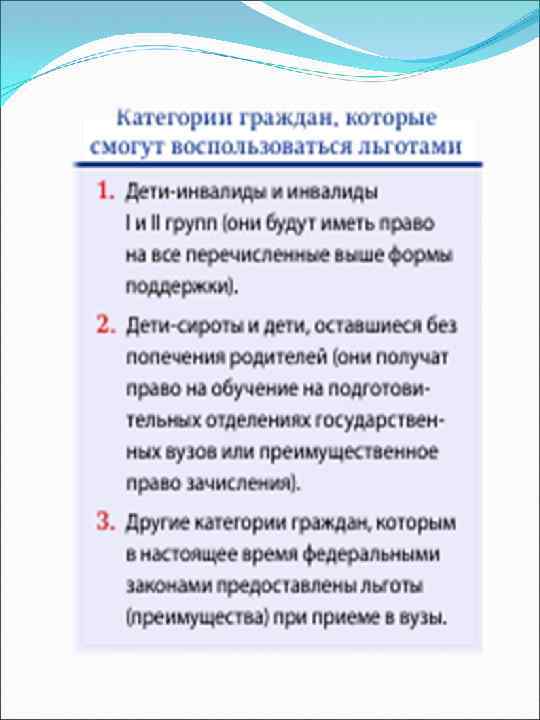 Категории граждан, которые смогут воспользоваться льготами

1. Дети-инвалиды и инвалиды I и II групп (они будут иметь право на все перечисленные выше формы поддержки).

2. Дети-сироты и дети, оставшиеся без попечения родителей (они получат право на обучение на подготовительных отделениях государственных вузов или преимущественное право зачисления).

3. Другие категории граждан, которым в настоящее время федеральными законами предоставлены льготы (преимущества) при приеме в вузы.